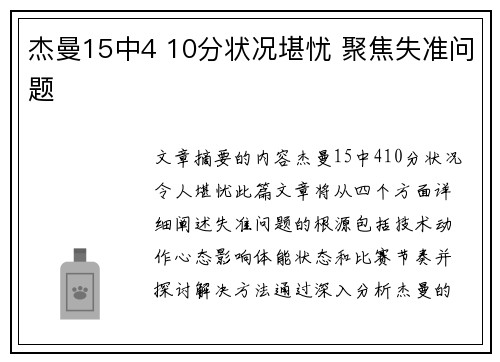 杰曼15中4 10分状况堪忧 聚焦失准问题

文章摘要的内容杰曼15中410分状况令人堪忧此篇文章将从四个方面详细阐述失准问题的根源包括技术动作心态影响体能状态和比赛节奏并探讨解决方法通过深入分析杰曼的